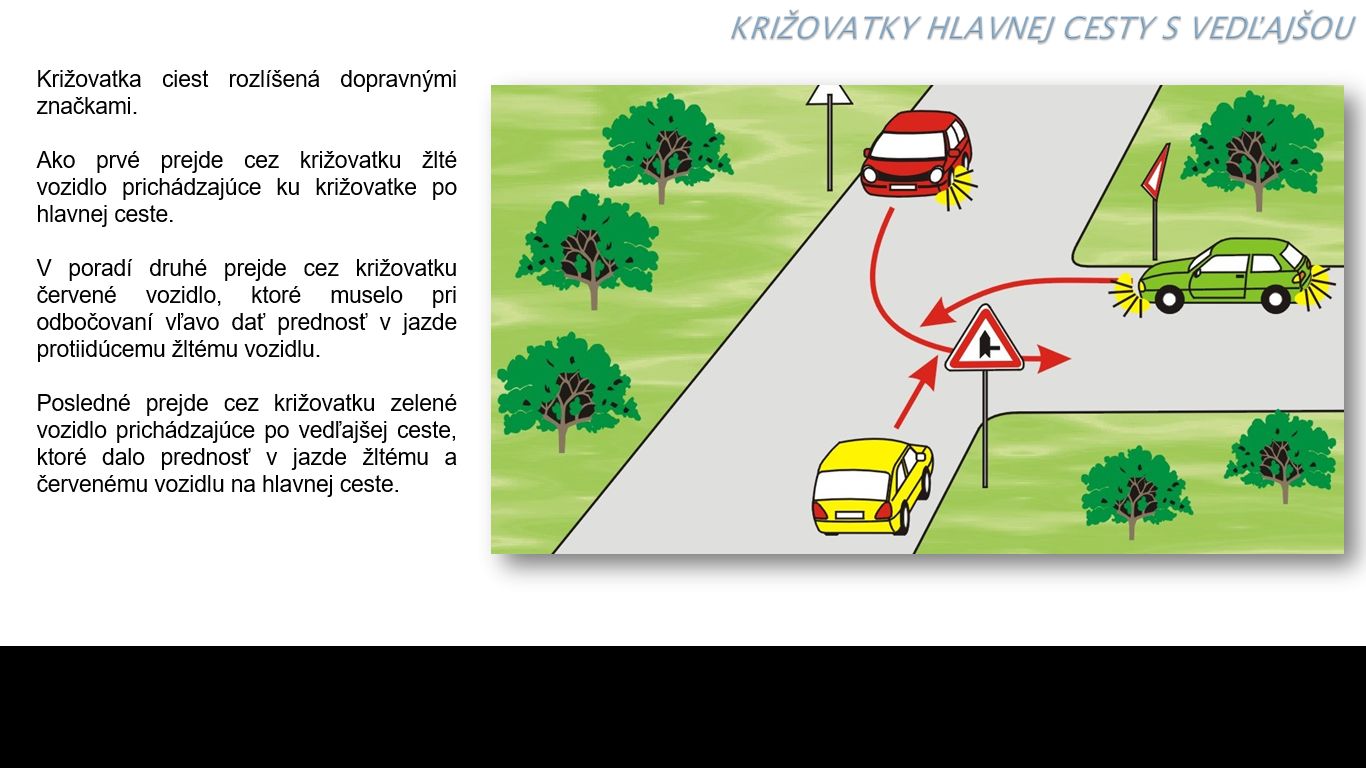 KRIŽOVATKY HLAVNEJ CESTY S VEDĽAJŠOU

Križovatka ciest rozlíšená dopravnými značkami.

Ako prvé prejde cez križovatku žlté vozidlo prichádzajúce ku križovatke po hlavnej ceste.

V poradí druhé prejde cez križovatku červené vozidlo, ktoré muselo pri odbočovaní vľavo dať prednosť v jazde protiidúcemu žltému vozidlu.

Posledné prejde cez križovatku zelené vozidlo prichádzajúce po vedľajšej ceste, ktoré dalo prednosť v jazde žltému a červenému vozidlu na hlavnej ceste.